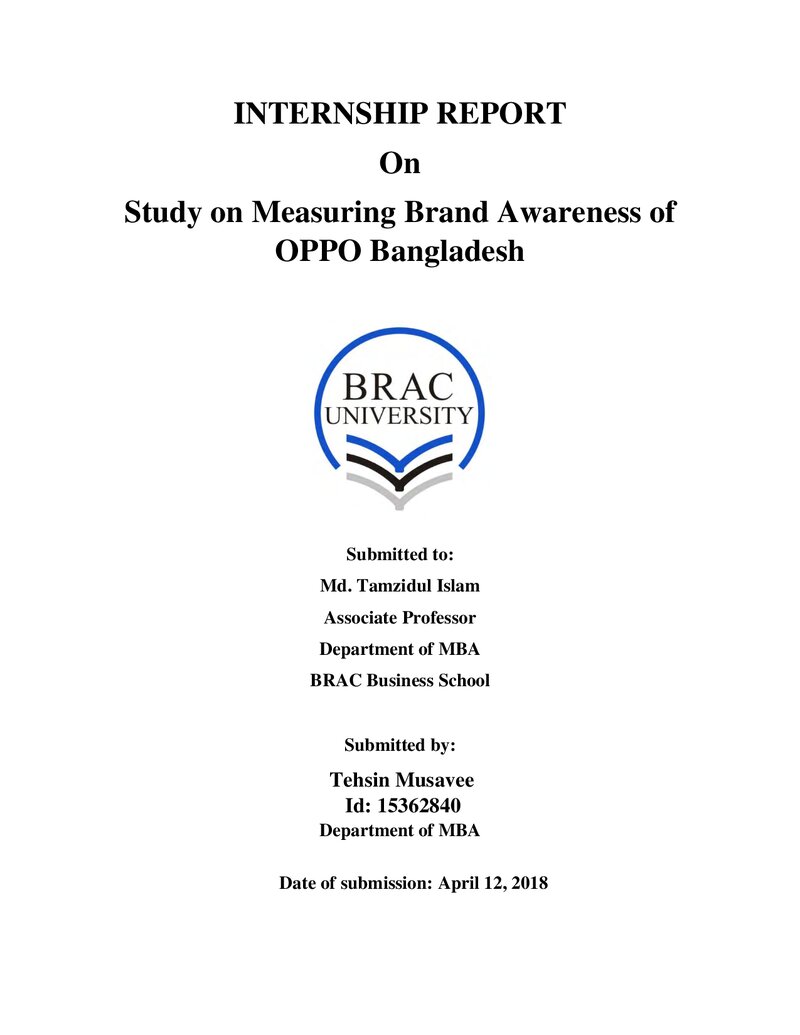 INTERNSHIP REPORT

On

Study on Measuring Brand Awareness of OPPO Bangladesh

BRAC
UNIVERSITY

Submitted to:
Md. Tamzidul Islam
Associate Professor
Department of MBA
BRAC Business School

Submitted by:
Tehsin Musavee
Id: 15362840
Department of MBA

Date of submission: April 12, 2018